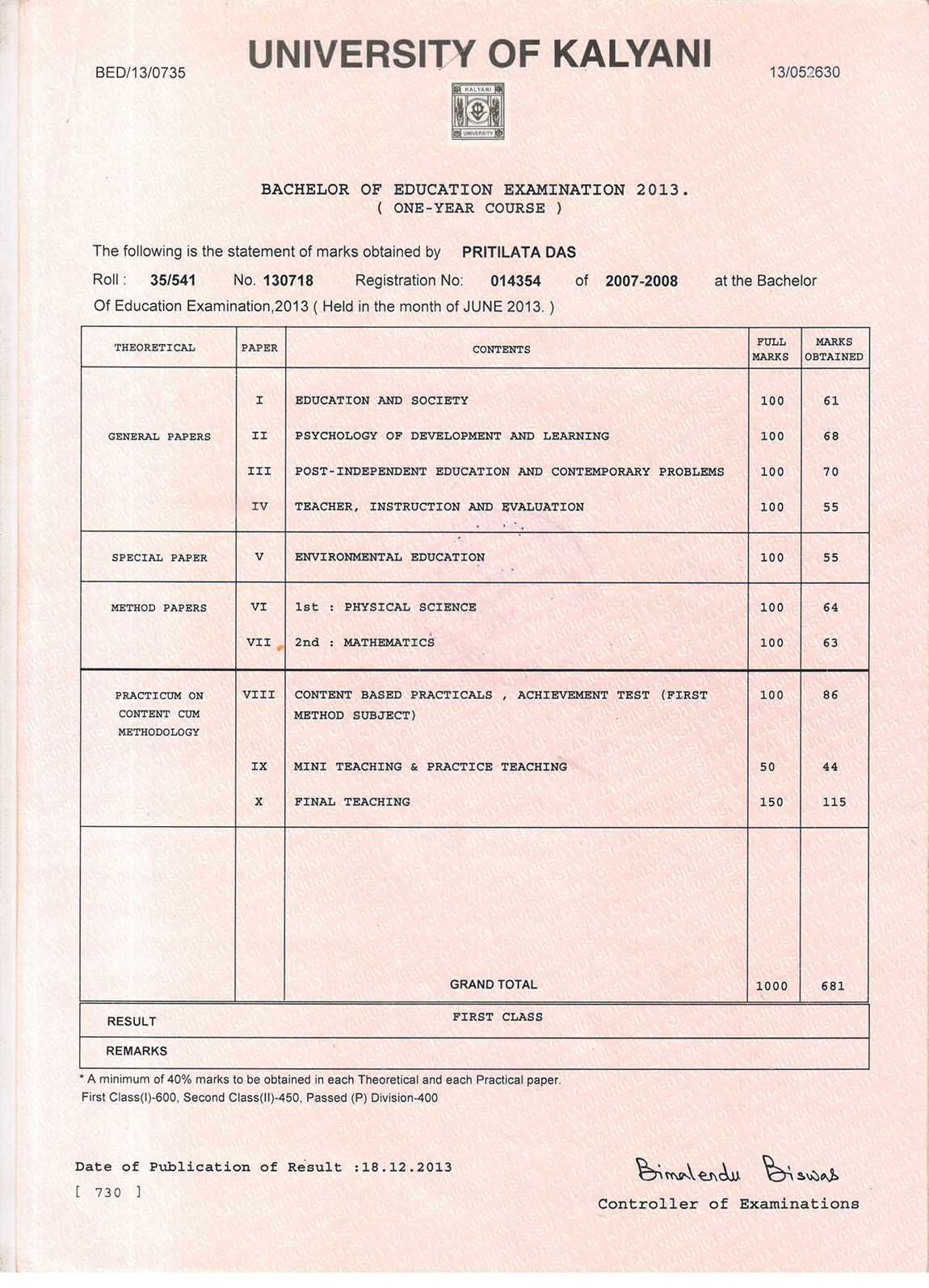 BED/13/0735

UNIVERSITY OF KALYANI

13/052630

KALYANI
UNIVERSITY

BACHELOR OF EDUCATION EXAMINATION 2013.
( ONE-YEAR COURSE )

The following is the statement of marks obtained by PRITILATA DAS
Roll : 35/541 No. 130718 Registration No: 014354 of 2007-2008 at the Bachelor Of Education Examination,2013 ( Held in the month of JUNE 2013. )

| THEORETICAL | PAPER | CONTENTS | FULL MARKS | MARKS OBTAINED |
|---|---|---|---|---|
| GENERAL PAPERS | I | EDUCATION AND SOCIETY | 100 | 61 |
| | II | PSYCHOLOGY OF DEVELOPMENT AND LEARNING | 100 | 68 |
| | III | POST-INDEPENDENT EDUCATION AND CONTEMPORARY PROBLEMS | 100 | 70 |
| | IV | TEACHER, INSTRUCTION AND EVALUATION | 100 | 55 |
| SPECIAL PAPER | V | ENVIRONMENTAL EDUCATION | 100 | 55 |
| METHOD PAPERS | VI | 1st : PHYSICAL SCIENCE | 100 | 64 |
| | VII | 2nd : MATHEMATICS | 100 | 63 |
| PRACTICUM ON CONTENT CUM METHODOLOGY | VIII | CONTENT BASED PRACTICALS , ACHIEVEMENT TEST (FIRST METHOD SUBJECT) | 100 | 86 |
| | IX | MINI TEACHING & PRACTICE TEACHING | 50 | 44 |
| | X | FINAL TEACHING | 150 | 115 |
| | | GRAND TOTAL | 1000 | 681 |

| RESULT | FIRST CLASS |
|---|---|
| REMARKS | |

* A minimum of 40% marks to be obtained in each Theoretical and each Practical paper.
First Class(I)-600, Second Class(II)-450, Passed (P) Division-400

Date of Publication of Result :18.12.2013
[ 730 ]

Bimalendu Biswas
Controller of Examinations